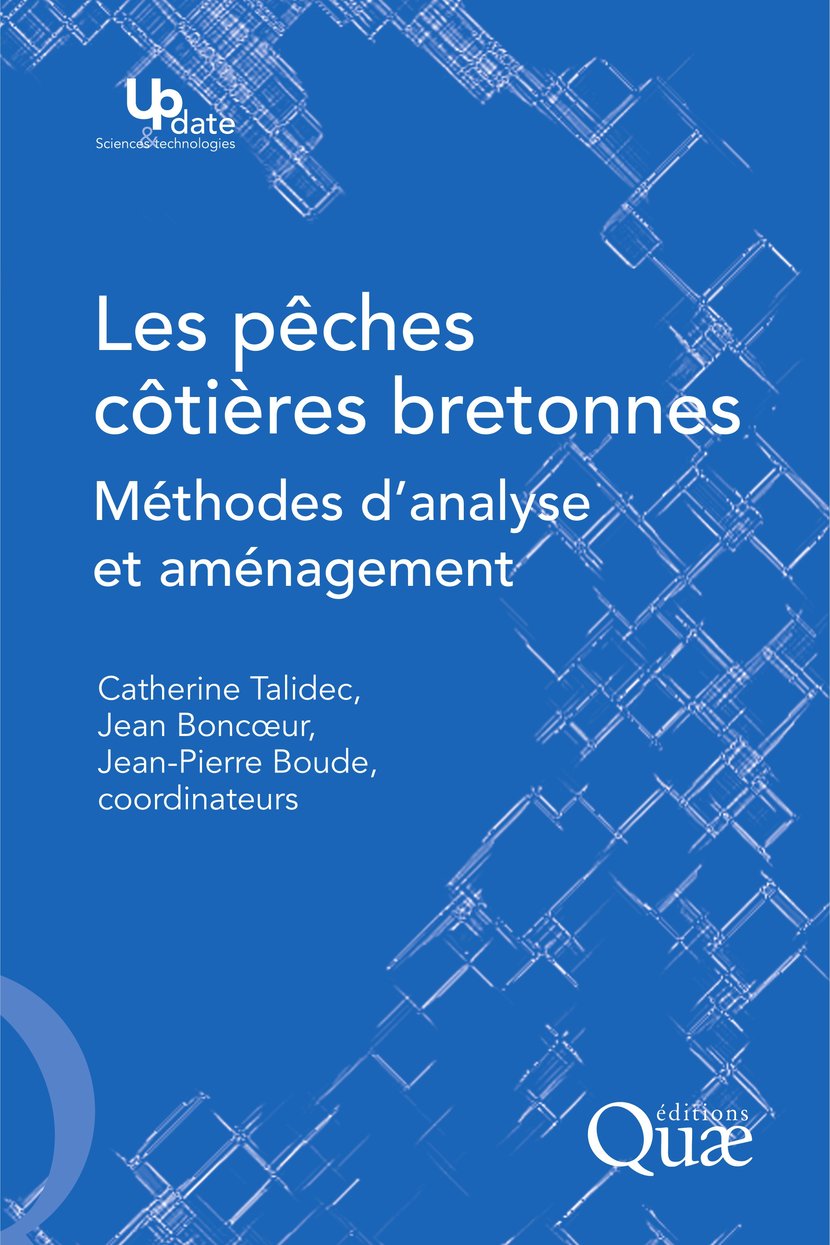 Update
Sciences & technologies

Les pêches côtières bretonnes
Méthodes d'analyse et aménagement

Catherine Talidec,
Jean Boncœur,
Jean-Pierre Boude,
coordinateurs

éditions
Quæ